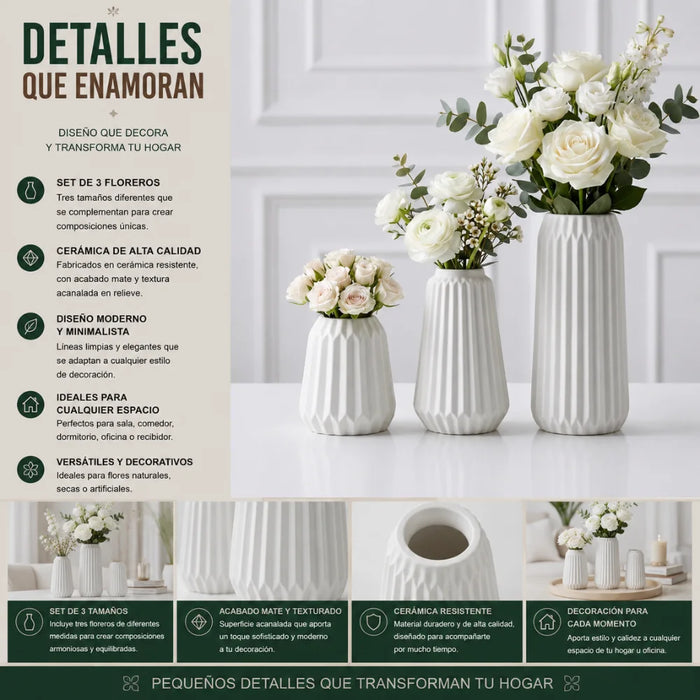 DETALLES
QUE ENAMORAN

DISEÑO QUE DECORA
Y TRANSFORMA TU HOGAR

SET DE 3 FLOREROS
Tres tamaños diferentes que se complementan para crear composiciones únicas.

CERÁMICA DE ALTA CALIDAD
Fabricados en cerámica resistente, con acabado mate y textura acanalada en relieve.

DISEÑO MODERNO
Y MINIMALISTA
Líneas limpias y elegantes que se adaptan a cualquier estilo de decoración.

IDEALES PARA
CUALQUIER ESPACIO
Perfectos para sala, comedor, dormitorio, oficina o recibidor.

VERSÁTILES Y DECORATIVOS
Ideales para flores naturales, secas o artificiales.

SET DE 3 TAMAÑOS
Incluye tres floreros de diferentes medidas para crear composiciones armoniosas y equilibradas.

ACABADO MATE Y TEXTURADO
Superficie acanalada que aporta un toque sofisticado y moderno a tu decoración.

CERÁMICA RESISTENTE
Material duradero y de alta calidad, diseñado para acompañarte por mucho tiempo.

DECORACIÓN PARA
CADA MOMENTO
Aporta estilo y calidez a cualquier espacio de tu hogar u oficina.

PEQUEÑOS DETALLES QUE TRANSFORMAN TU HOGAR